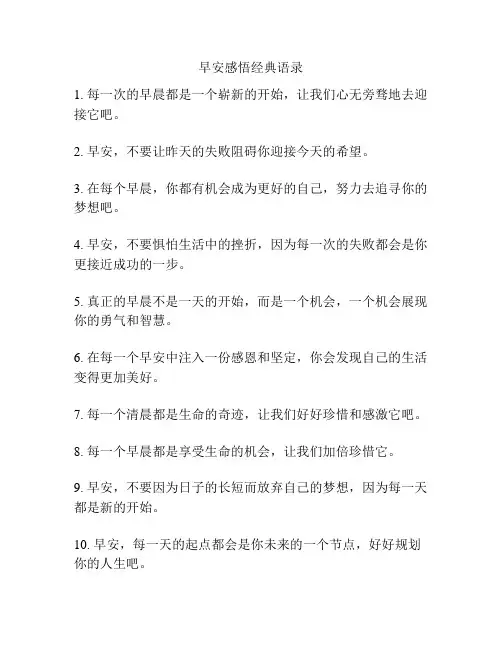 早安感悟经典语录

1. 每一次的早晨都是一个崭新的开始，让我们心无旁骛地去迎接它吧。

2. 早安，不要让昨天的失败阻碍你迎接今天的希望。

3. 在每个早晨，你都有机会成为更好的自己，努力去追寻你的梦想吧。

4. 早安，不要惧怕生活中的挫折，因为每一次的失败都会是你更接近成功的一步。

5. 真正的早晨不是一天的开始，而是一个机会，一个机会展现你的勇气和智慧。

6. 在每一个早安中注入一份感恩和坚定，你会发现自己的生活变得更加美好。

7. 每一个清晨都是生命的奇迹，让我们好好珍惜和感激它吧。

8. 每一个早晨都是享受生命的机会，让我们加倍珍惜它。

9. 早安，不要因为日子的长短而放弃自己的梦想，因为每一天都是新的开始。

10. 早安，每一天的起点都会是你未来的一个节点，好好规划你的人生吧。